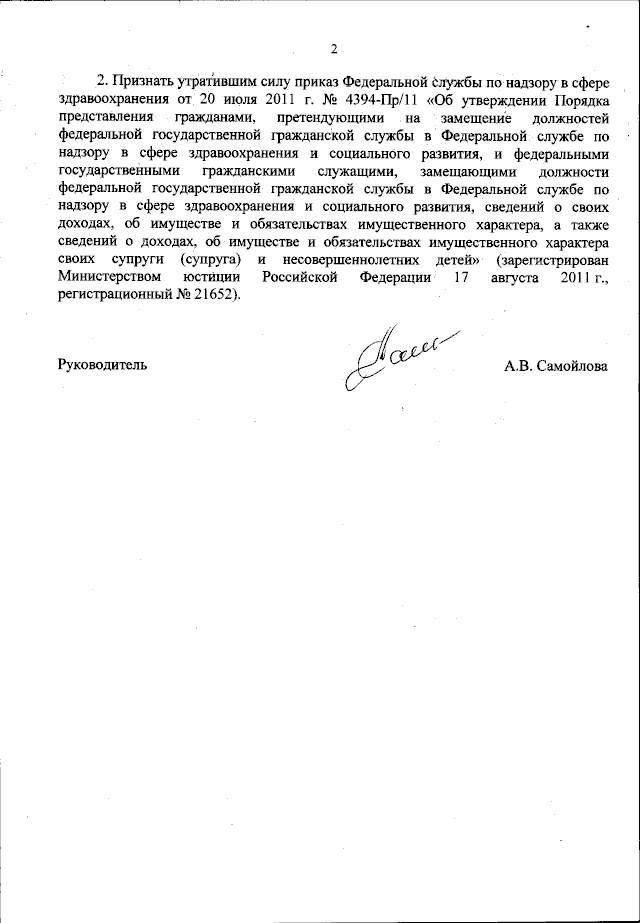 2

2. Признать утратившим силу приказ Федеральной службы по надзору в сфере здравоохранения от 20 июля 2011 г. № 4394-Пр/11 «Об утверждении Порядка представления гражданами, претендующими на замещение должностей федеральной государственной гражданской службы в Федеральной службе по надзору в сфере здравоохранения и социального развития, и федеральными государственными гражданскими служащими, замещающими должности федеральной государственной гражданской службы в Федеральной службе по надзору в сфере здравоохранения и социального развития, сведений о своих доходах, об имуществе и обязательствах имущественного характера, а также сведений о доходах, об имуществе и обязательствах имущественного характера своих супруги (супруга) и несовершеннолетних детей» (зарегистрирован Министерством юстиции Российской Федерации 17 августа 2011 г., регистрационный № 21652).

Руководитель

А.В. Самойлова